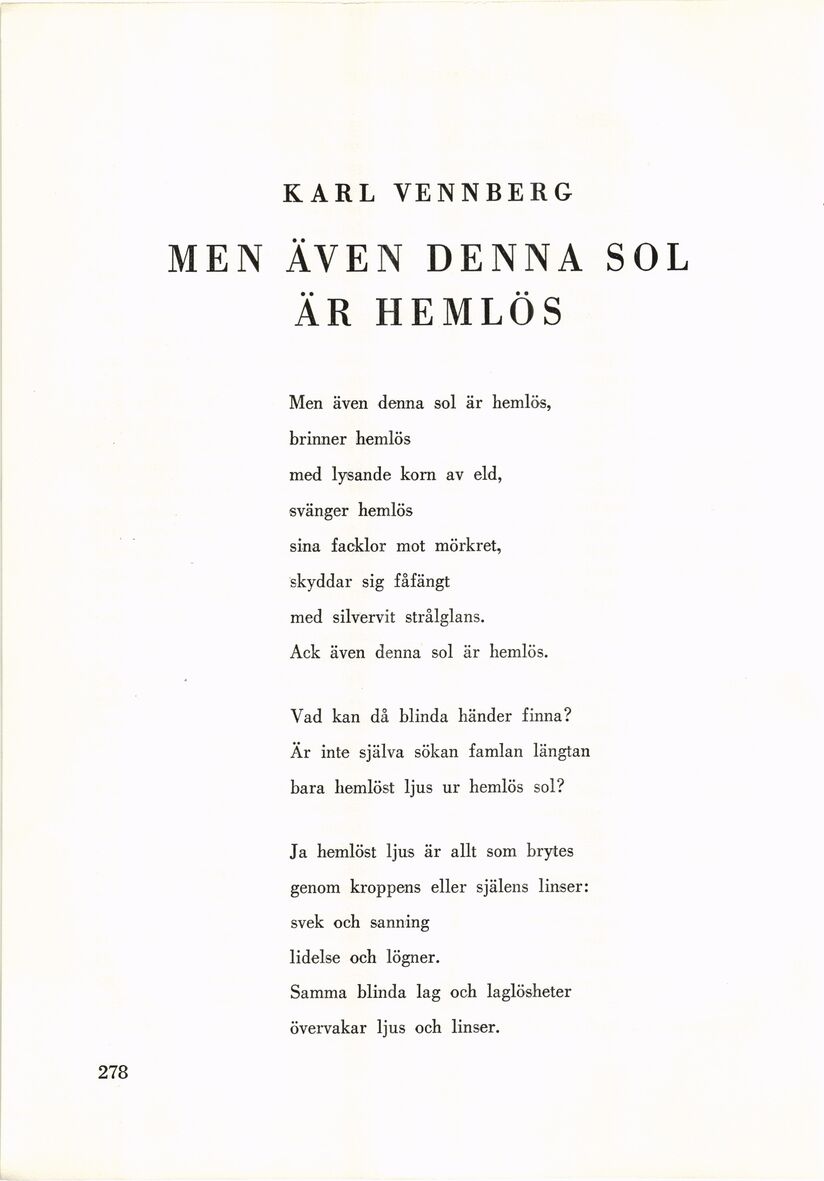 KARL VENNBERG

MEN ÄVEN DENNA SOL ÄR HEMLÖS

Men även denna sol är hemlös,
brinner hemlös
med lysande korn av eld,
svänger hemlös
sina facklor mot mörkret,
skyddar sig fåfängt
med silvervit strålglans.
Ack även denna sol är hemlös.

Vad kan då blinda händer finna?
Är inte själva sökan famlan längtan
bara hemlöst ljus ur hemlös sol?

Ja hemlöst ljus är allt som brytes
genom kroppens eller själens linser:
svek och sanning
lidelse och lögner.
Samma blinda lag och laglösheter
övervakar ljus och linser.

278